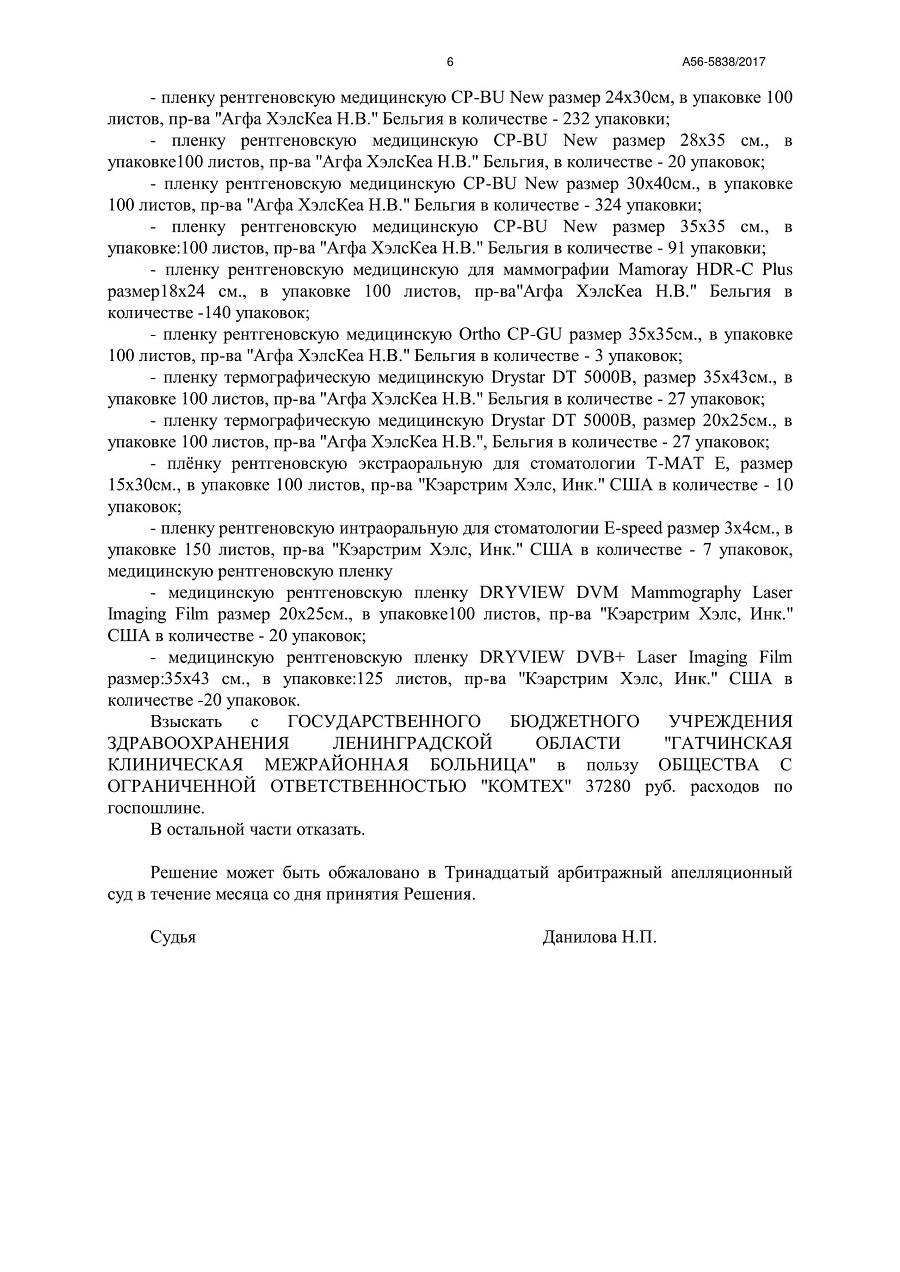 6 А56-5838/2017

- пленку рентгеновскую медицинскую CP-BU New размер 24х30см, в упаковке 100 листов, пр-ва "Агфа ХэлсКеа Н.В." Бельгия в количестве - 232 упаковки;

- пленку рентгеновскую медицинскую CP-BU New размер 28х35 см., в упаковке100 листов, пр-ва "Агфа ХэлсКеа Н.В." Бельгия, в количестве - 20 упаковок;

- пленку рентгеновскую медицинскую CP-BU New размер 30х40см., в упаковке 100 листов, пр-ва "Агфа ХэлсКеа Н.В." Бельгия в количестве - 324 упаковки;

- пленку рентгеновскую медицинскую CP-BU New размер 35х35 см., в упаковке:100 листов, пр-ва "Агфа ХэлсКеа Н.В." Бельгия в количестве - 91 упаковки;

- пленку рентгеновскую медицинскую для маммографии Mamoray HDR-C Plus размер18х24 см., в упаковке 100 листов, пр-ва"Агфа ХэлсКеа Н.В." Бельгия в количестве -140 упаковок;

- пленку рентгеновскую медицинскую Ortho CP-GU размер 35х35см., в упаковке 100 листов, пр-ва "Агфа ХэлсКеа Н.В." Бельгия в количестве - 3 упаковок;

- пленку термографическую медицинскую Drystar DT 5000B, размер 35х43см., в упаковке 100 листов, пр-ва "Агфа ХэлсКеа Н.В." Бельгия в количестве - 27 упаковок;

- пленку термографическую медицинскую Drystar DT 5000B, размер 20х25см., в упаковке 100 листов, пр-ва "Агфа ХэлсКеа Н.В.", Бельгия в количестве - 27 упаковок;

- плёнку рентгеновскую экстраоральную для стоматологии T-MAT E, размер 15х30см., в упаковке 100 листов, пр-ва "Кэарстрим Хэлс, Инк." США в количестве - 10 упаковок;

- пленку рентгеновскую интраоральную для стоматологии E-speed размер 3х4см., в упаковке 150 листов, пр-ва "Кэарстрим Хэлс, Инк." США в количестве - 7 упаковок, медицинскую рентгеновскую пленку

- медицинскую рентгеновскую пленку DRYVIEW DVM Mammography Laser Imaging Film размер 20х25см., в упаковке100 листов, пр-ва "Кэарстрим Хэлс, Инк." США в количестве - 20 упаковок;

- медицинскую рентгеновскую пленку DRYVIEW DVB+ Laser Imaging Film размер:35х43 см., в упаковке:125 листов, пр-ва "Кэарстрим Хэлс, Инк." США в количестве -20 упаковок.

Взыскать с ГОСУДАРСТВЕННОГО БЮДЖЕТНОГО УЧРЕЖДЕНИЯ ЗДРАВООХРАНЕНИЯ ЛЕНИНГРАДСКОЙ ОБЛАСТИ "ГАТЧИНСКАЯ КЛИНИЧЕСКАЯ МЕЖРАЙОННАЯ БОЛЬНИЦА" в пользу ОБЩЕСТВА С ОГРАНИЧЕННОЙ ОТВЕТСТВЕННОСТЬЮ "КОМТЕХ" 37280 руб. расходов по госпошлине.

В остальной части отказать.

Решение может быть обжаловано в Тринадцатый арбитражный апелляционный суд в течение месяца со дня принятия Решения.

Судья Данилова Н.П.